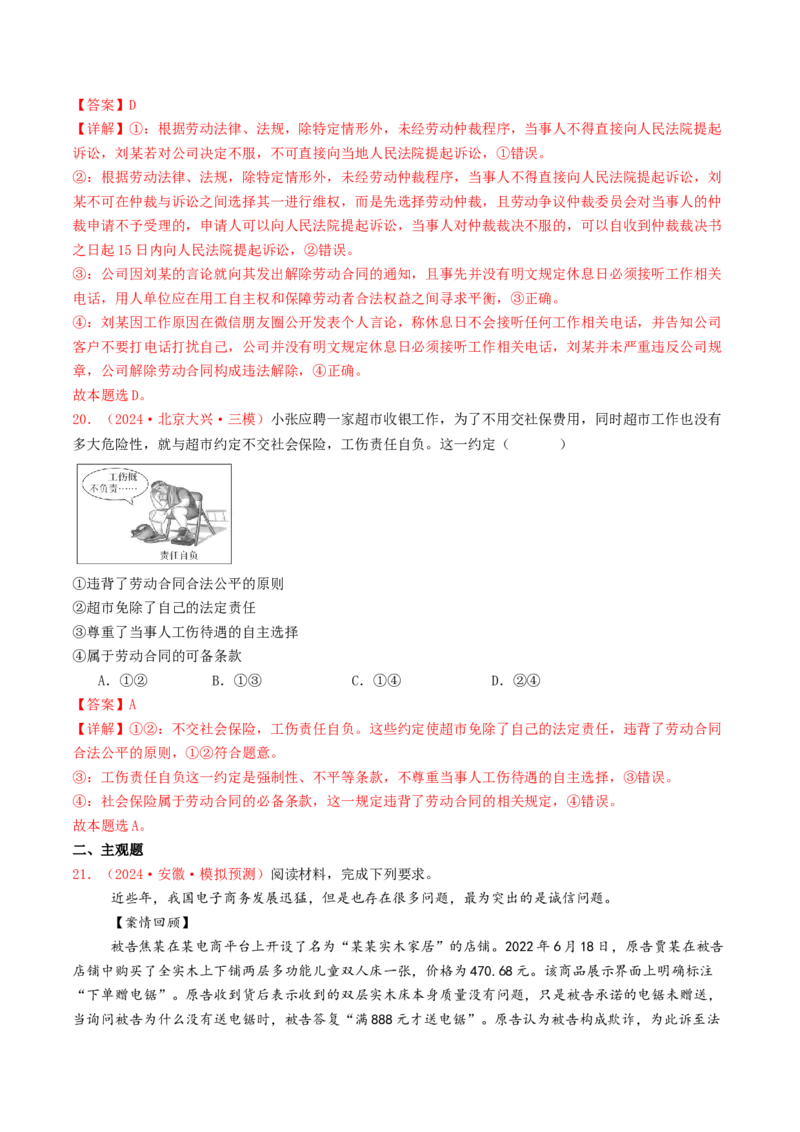 【答案】D
【详解】①：根据劳动法律、法规，除特定情形外，未经劳动仲裁程序，当事人不得直接向人民法院提起诉讼，刘某若对公司决定不服，不可直接向当地人民法院提起诉讼，①错误。
②：根据劳动法律、法规，除特定情形外，未经劳动仲裁程序，当事人不得直接向人民法院提起诉讼，刘某不可在仲裁与诉讼之间选择其一进行维权，而是先选择劳动仲裁，且劳动争议仲裁委员会对当事人的仲裁申请不予受理的，申请人可以向人民法院提起诉讼，当事人对仲裁裁决不服的，可以自收到仲裁裁决书之日起15日内向人民法院提起诉讼，②错误。
③：公司因刘某的言论就向其发出解除劳动合同的通知，且事先并没有明文规定休息日必须接听工作相关电话，用人单位应在用工自主权和保障劳动者合法权益之间寻求平衡，③正确。
④：刘某因工作原因在微信朋友圈公开发表个人言论，称休息日不会接听任何工作相关电话，并告知公司客户不要打电话打扰自己，公司并没有明文规定休息日必须接听工作相关电话，刘某并未严重违反公司规章，公司解除劳动合同构成违法解除，④正确。
故本题选D。
20．（2024·北京大兴·三模）小张应聘一家超市收银工作，为了不用交社保费用，同时超市工作也没有多大危险性，就与超市约定不交社会保险，工伤责任自负。这一约定（　　）

工伤概不负责……

责任自负

①违背了劳动合同合法公平的原则
②超市免除了自己的法定责任
③尊重了当事人工伤待遇的自主选择
④属于劳动合同的可备条款
A．①②　　B．①③　　C．①④　　D．②④
【答案】A
【详解】①②：不交社会保险，工伤责任自负。这些约定使超市免除了自己的法定责任，违背了劳动合同合法公平的原则，①②符合题意。
③：工伤责任自负这一约定是强制性、不平等条款，不尊重当事人工伤待遇的自主选择，③错误。
④：社会保险属于劳动合同的必备条款，这一规定违背了劳动合同的相关规定，④错误。
故本题选A。
二、主观题
21．（2024·安徽·模拟预测）阅读材料，完成下列要求。
近些年，我国电子商务发展迅猛，但是也存在很多问题，最为突出的是诚信问题。
【案情回顾】
被告焦某在某电商平台上开设了名为“某某实木家居”的店铺。2022年6月18日，原告贾某在被告店铺中购买了全实木上下铺两层多功能儿童双人床一张，价格为470.68元。该商品展示界面上明确标注“下单赠电锯”。原告收到货后表示收到的双层实木床本身质量没有问题，只是被告承诺的电锯未赠送，当询问被告为什么没有送电锯时，被告答复“满888元才送电锯”。原告认为被告构成欺诈，为此诉至法